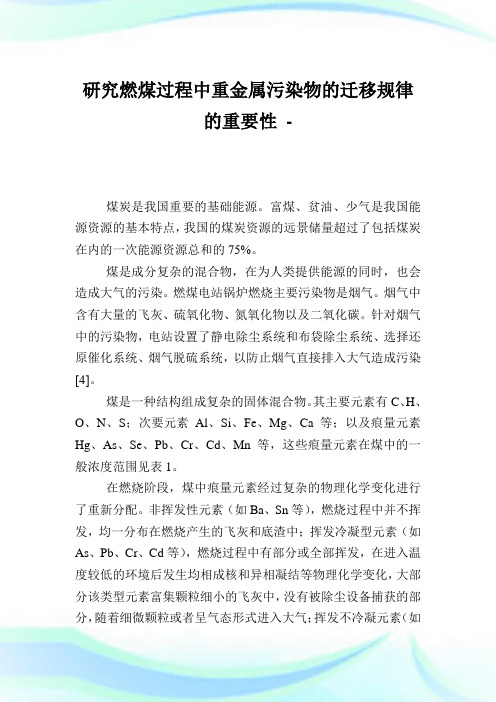 研究燃煤过程中重金属污染物的迁移规律的重要性 -

煤炭是我国重要的基础能源。富煤、贫油、少气是我国能源资源的基本特点，我国的煤炭资源的远景储量超过了包括煤炭在内的一次能源资源总和的 75%。

煤是成分复杂的混合物，在为人类提供能源的同时，也会造成大气的污染。燃煤电站锅炉燃烧主要污染物是烟气。烟气中含有大量的飞灰、硫氧化物、氮氧化物以及二氧化碳。针对烟气中的污染物，电站设置了静电除尘系统和布袋除尘系统、选择还原催化系统、烟气脱硫系统，以防止烟气直接排入大气造成污染[4]。

煤是一种结构组成复杂的固体混合物。其主要元素有 C、H、O、N、S；次要元素 Al、Si、Fe、Mg、Ca 等；以及痕量元素 Hg、As、Se、Pb、Cr、Cd、Mn 等，这些痕量元素在煤中的一般浓度范围见表 1。

在燃烧阶段，煤中痕量元素经过复杂的物理化学变化进行了重新分配。非挥发性元素（如 Ba、Sn 等），燃烧过程中并不挥发，均一分布在燃烧产生的飞灰和底渣中；挥发冷凝型元素（如 As、Pb、Cr、Cd 等），燃烧过程中有部分或全部挥发，在进入温度较低的环境后发生均相成核和异相凝结等物理化学变化，大部分该类型元素富集颗粒细小的飞灰中，没有被除尘设备捕获的部分，随着细微颗粒或者呈气态形式进入大气；挥发不冷凝元素（如